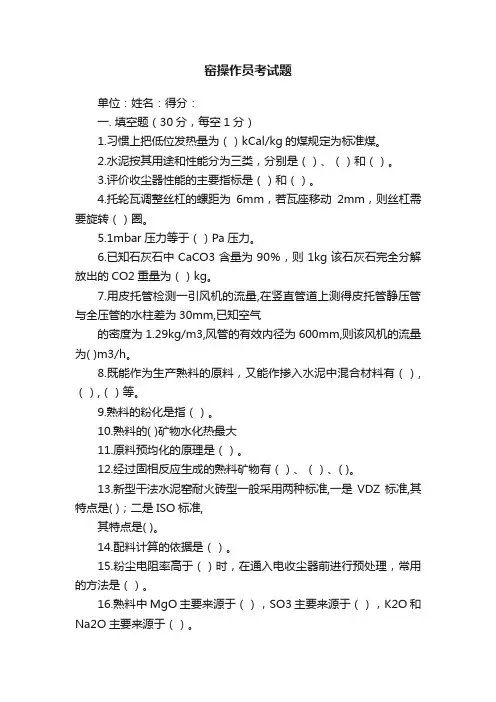 窑操作员考试题

单位：姓名：得分：

一. 填空题（30 分，每空 1 分）

1.习惯上把低位发热量为（ ）kCal/kg 的煤规定为标准煤。

2.水泥按其用途和性能分为三类，分别是（ ）、（ ）和（ ）。

3.评价收尘器性能的主要指标是（ ）和（ ）。

4.托轮瓦调整丝杠的螺距为 6mm，若瓦座移动 2mm，则丝杠需要旋转（ ）圈。

5.1mbar 压力等于（ ）Pa 压力。

6.已知石灰石中 CaCO3 含量为 90%，则 1kg 该石灰石完全分解放出的 CO2 重量为（ ）kg。

7.用皮托管检测一引风机的流量,在竖直管道上测得皮托管静压管与全压管的水柱差为 30mm,已知空气

的密度为 1.29kg/m3,风管的有效内径为 600mm,则该风机的流量为( )m3/h。

8.既能作为生产熟料的原料，又能作掺入水泥中混合材料有（ ），（ ），( ）等。

9.熟料的粉化是指（ ）。

10.熟料的( )矿物水化热最大

11.原料预均化的原理是（ ）。

12.经过固相反应生成的熟料矿物有（ ）、（ ）、( )。

13.新型干法水泥窑耐火砖型一般采用两种标准,一是 VDZ 标准,其特点是( )；二是 ISO 标准,

其特点是( )。

14.配料计算的依据是（ ）。

15.粉尘电阻率高于（ ）时，在通入电收尘器前进行预处理，常用的方法是（ ）。

16.熟料中 MgO 主要来源于（ ），SO3 主要来源于（ ），K2O 和 Na2O 主要来源于（ ）。